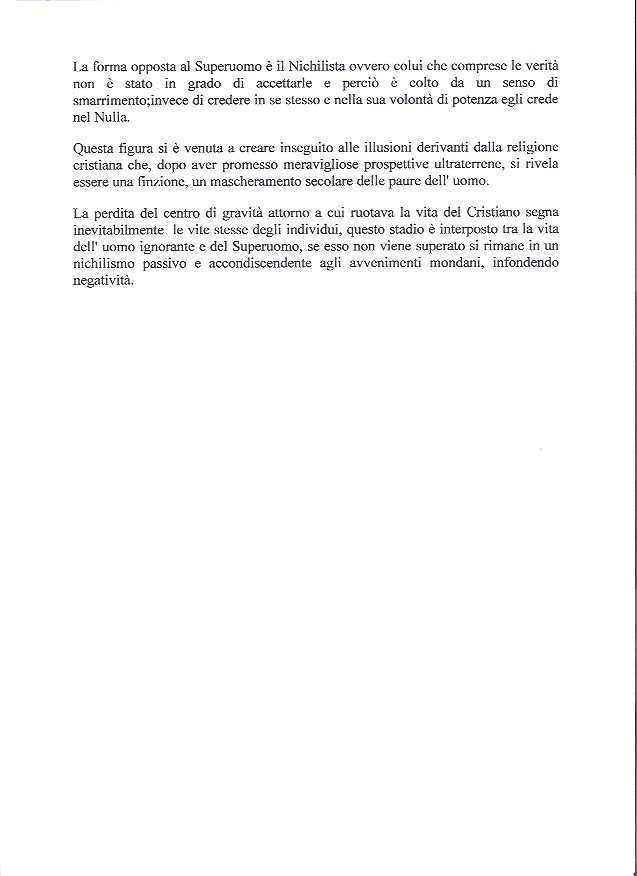 La forma opposta al Superuomo è il Nichilista ovvero colui che comprese le verità non è stato in grado di accettarle e perciò è colto da un senso di smarrimento;invece di credere in se stesso e nella sua volontà di potenza egli crede nel Nulla.

Questa figura si è venuta a creare inseguito alle illusioni derivanti dalla religione cristiana che, dopo aver promesso meravigliose prospettive ultraterrene, si rivela essere una finzione, un mascheramento secolare delle paure dell' uomo.

La perdita del centro di gravità attorno a cui ruotava la vita del Cristiano segna inevitabilmente le vite stesse degli individui, questo stadio è interposto tra la vita dell' uomo ignorante e del Superuomo, se esso non viene superato si rimane in un nichilismo passivo e accondiscendente agli avvenimenti mondani, infondendo negatività.